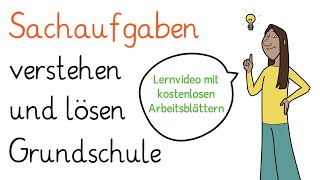 Sachaufgaben
verstehen
und lösen
Grundschule

Lernvideo mit kostenlosen Arbeitsblättern